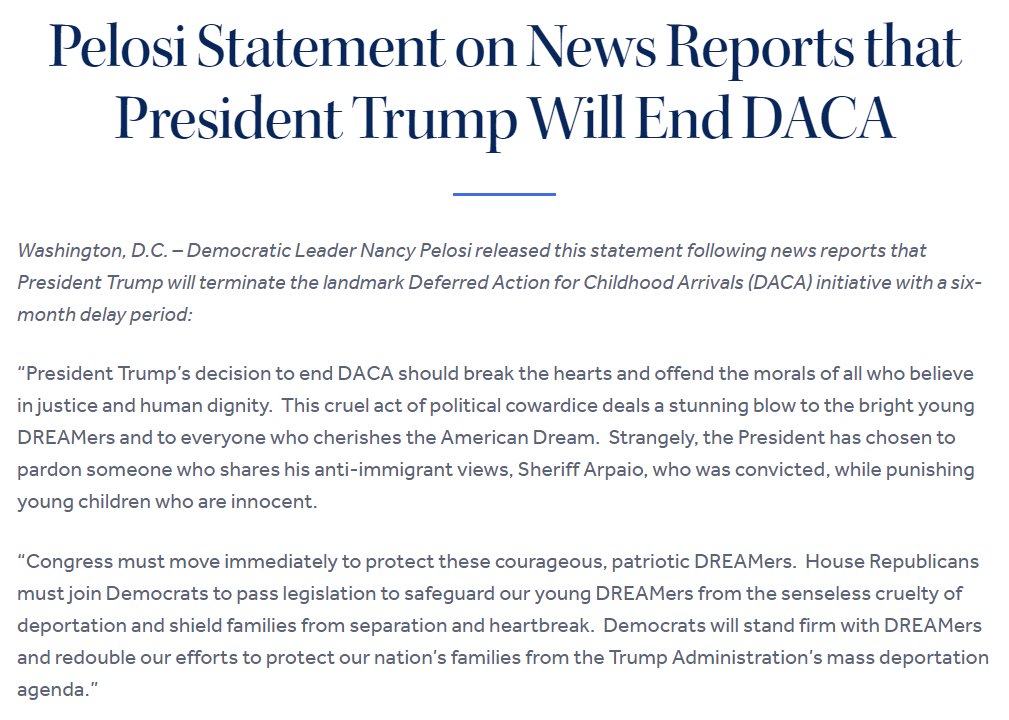 Pelosi Statement on News Reports that President Trump Will End DACA

Washington, D.C. – Democratic Leader Nancy Pelosi released this statement following news reports that President Trump will terminate the landmark Deferred Action for Childhood Arrivals (DACA) initiative with a six-month delay period:

“President Trump’s decision to end DACA should break the hearts and offend the morals of all who believe in justice and human dignity. This cruel act of political cowardice deals a stunning blow to the bright young DREAMers and to everyone who cherishes the American Dream. Strangely, the President has chosen to pardon someone who shares his anti-immigrant views, Sheriff Arpaio, who was convicted, while punishing young children who are innocent.

“Congress must move immediately to protect these courageous, patriotic DREAMers. House Republicans must join Democrats to pass legislation to safeguard our young DREAMers from the senseless cruelty of deportation and shield families from separation and heartbreak. Democrats will stand firm with DREAMers and redouble our efforts to protect our nation’s families from the Trump Administration’s mass deportation agenda.”